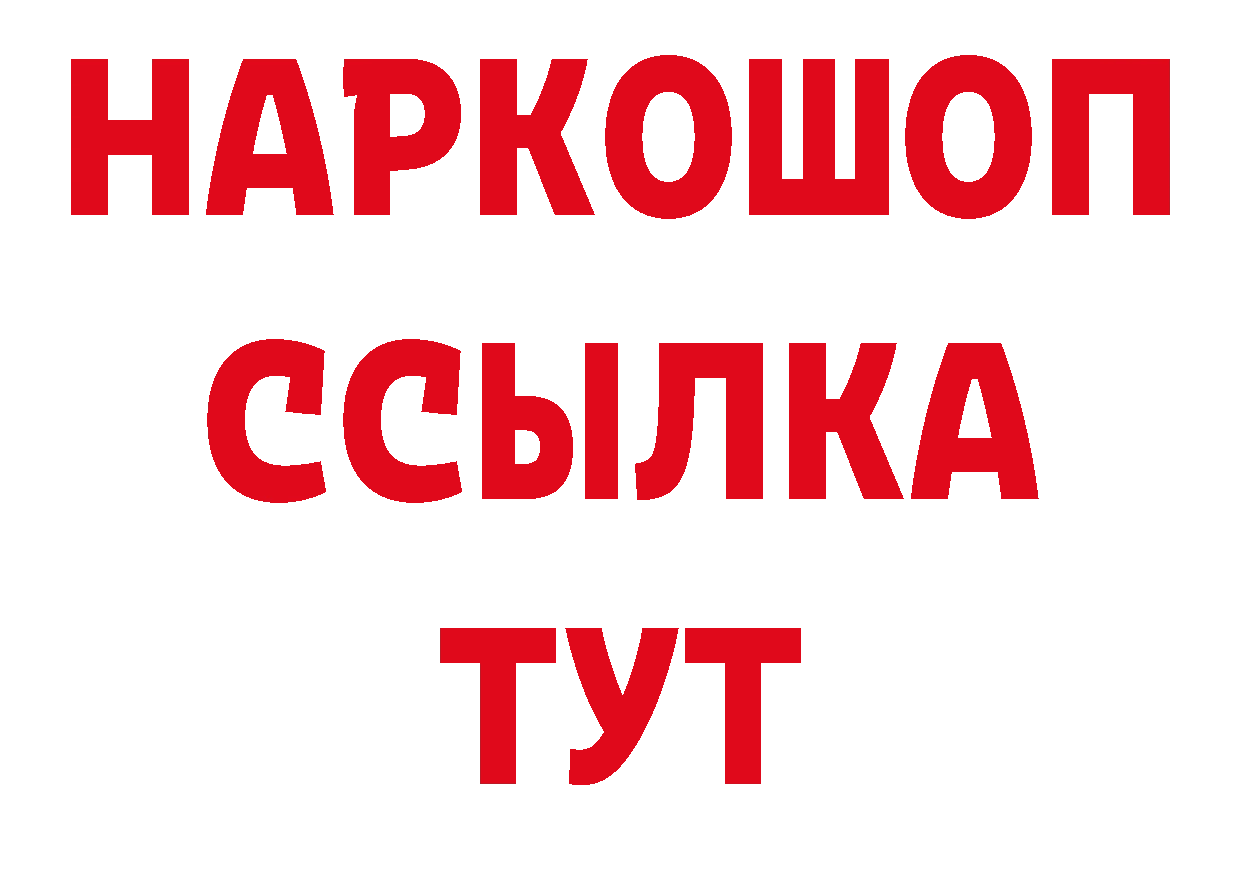 НАРКОШОП
ССЫЛКА
ТУТ